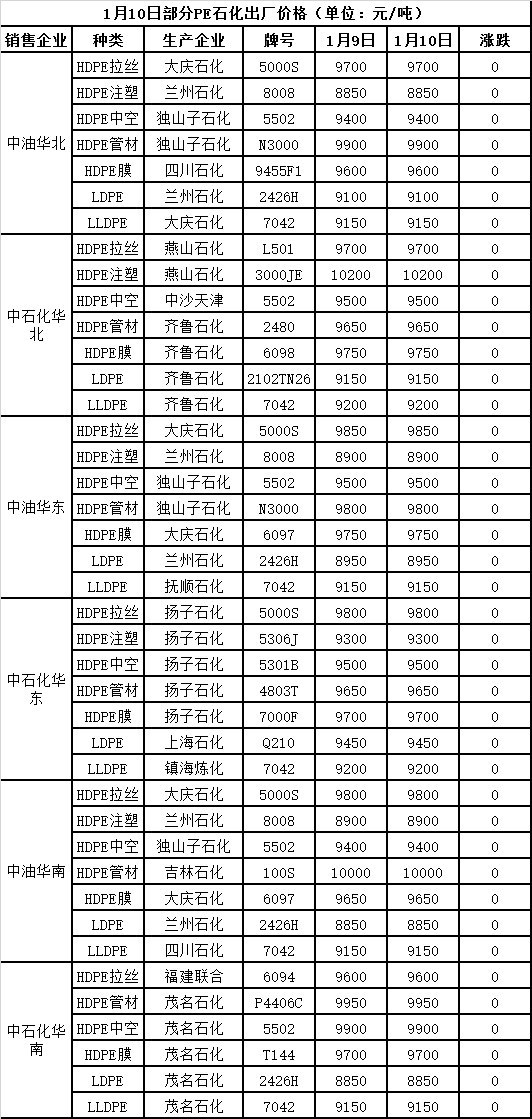 1月10日部分PE石化出厂价格（单位：元/吨）

| 销售企业 | 种类 | 生产企业 | 牌号 | 1月9日 | 1月10日 | 涨跌 |
|---|---|---|---|---|---|---|
| 中油华北 | HDPE拉丝 | 大庆石化 | 5000S | 9700 | 9700 | 0 |
| | HDPE注塑 | 兰州石化 | 8008 | 8850 | 8850 | 0 |
| | HDPE中空 | 独山子石化 | 5502 | 9400 | 9400 | 0 |
| | HDPE管材 | 独山子石化 | N3000 | 9900 | 9900 | 0 |
| | HDPE膜 | 四川石化 | 9455F1 | 9600 | 9600 | 0 |
| | LDPE | 兰州石化 | 2426H | 9100 | 9100 | 0 |
| | LLDPE | 大庆石化 | 7042 | 9150 | 9150 | 0 |
| 中石化华北 | HDPE拉丝 | 燕山石化 | L501 | 9700 | 9700 | 0 |
| | HDPE注塑 | 燕山石化 | 3000JE | 10200 | 10200 | 0 |
| | HDPE中空 | 中沙天津 | 5502 | 9500 | 9500 | 0 |
| | HDPE管材 | 齐鲁石化 | 2480 | 9650 | 9650 | 0 |
| | HDPE膜 | 齐鲁石化 | 6098 | 9750 | 9750 | 0 |
| | LDPE | 齐鲁石化 | 2102TN26 | 9150 | 9150 | 0 |
| | LLDPE | 齐鲁石化 | 7042 | 9200 | 9200 | 0 |
| 中油华东 | HDPE拉丝 | 大庆石化 | 5000S | 9850 | 9850 | 0 |
| | HDPE注塑 | 兰州石化 | 8008 | 8900 | 8900 | 0 |
| | HDPE中空 | 独山子石化 | 5502 | 9500 | 9500 | 0 |
| | HDPE管材 | 独山子石化 | N3000 | 9800 | 9800 | 0 |
| | HDPE膜 | 大庆石化 | 6097 | 9750 | 9750 | 0 |
| | LDPE | 兰州石化 | 2426H | 8950 | 8950 | 0 |
| | LLDPE | 抚顺石化 | 7042 | 9150 | 9150 | 0 |
| 中石化华东 | HDPE拉丝 | 扬子石化 | 5000S | 9800 | 9800 | 0 |
| | HDPE注塑 | 扬子石化 | 5306J | 9300 | 9300 | 0 |
| | HDPE中空 | 扬子石化 | 5301B | 9500 | 9500 | 0 |
| | HDPE管材 | 扬子石化 | 4803T | 9650 | 9650 | 0 |
| | HDPE膜 | 扬子石化 | 7000F | 9700 | 9700 | 0 |
| | LDPE | 上海石化 | Q210 | 9450 | 9450 | 0 |
| | LLDPE | 镇海炼化 | 7042 | 9200 | 9200 | 0 |
| 中油华南 | HDPE拉丝 | 大庆石化 | 5000S | 9800 | 9800 | 0 |
| | HDPE注塑 | 兰州石化 | 8008 | 8900 | 8900 | 0 |
| | HDPE中空 | 独山子石化 | 5502 | 9400 | 9400 | 0 |
| | HDPE管材 | 吉林石化 | 100S | 10000 | 10000 | 0 |
| | HDPE膜 | 大庆石化 | 6097 | 9650 | 9650 | 0 |
| | LDPE | 兰州石化 | 2426H | 8850 | 8850 | 0 |
| | LLDPE | 四川石化 | 7042 | 9150 | 9150 | 0 |
| 中石化华南 | HDPE拉丝 | 福建联合 | 6094 | 9600 | 9600 | 0 |
| | HDPE管材 | 茂名石化 | P4406C | 9950 | 9950 | 0 |
| | HDPE中空 | 茂名石化 | 5502 | 9900 | 9900 | 0 |
| | HDPE膜 | 茂名石化 | T144 | 9700 | 9700 | 0 |
| | LDPE | 茂名石化 | 2426H | 8850 | 8850 | 0 |
| | LLDPE | 茂名石化 | 7042 | 9150 | 9150 | 0 |